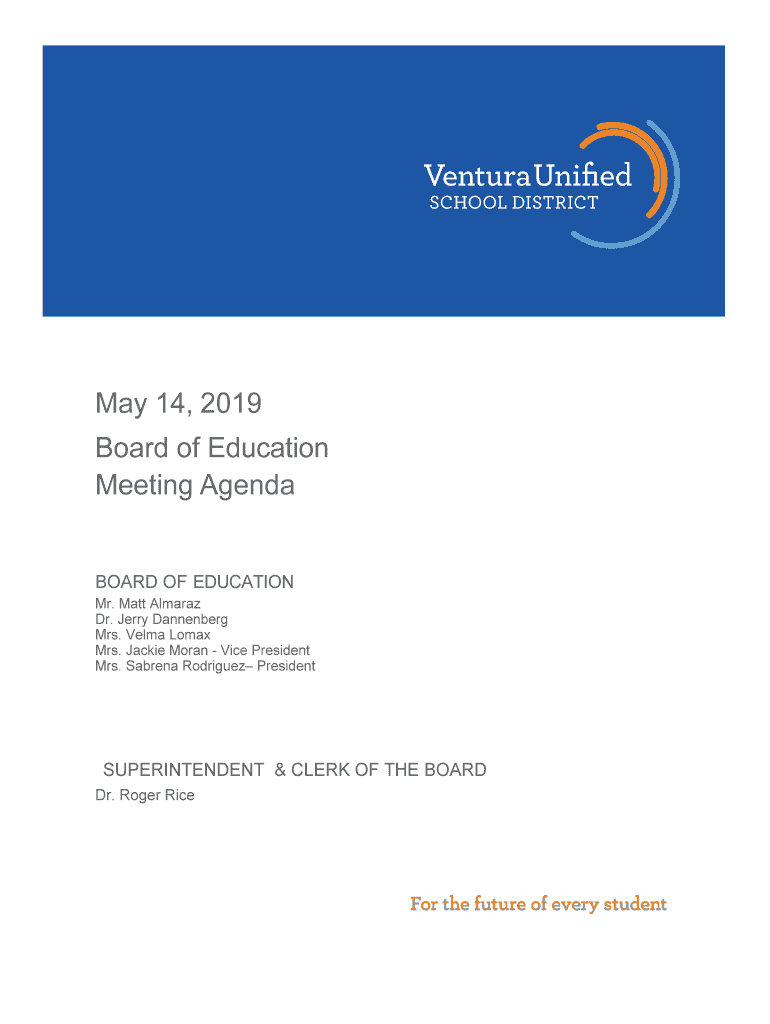 Ventura Unified
SCHOOL DISTRICT

May 14, 2019
Board of Education
Meeting Agenda

BOARD OF EDUCATION
Mr. Matt Almaraz
Dr. Jerry Dannenberg
Mrs. Velma Lomax
Mrs. Jackie Moran - Vice President
Mrs. Sabrena Rodriguez– President

SUPERINTENDENT & CLERK OF THE BOARD
Dr. Roger Rice

For the future of every student